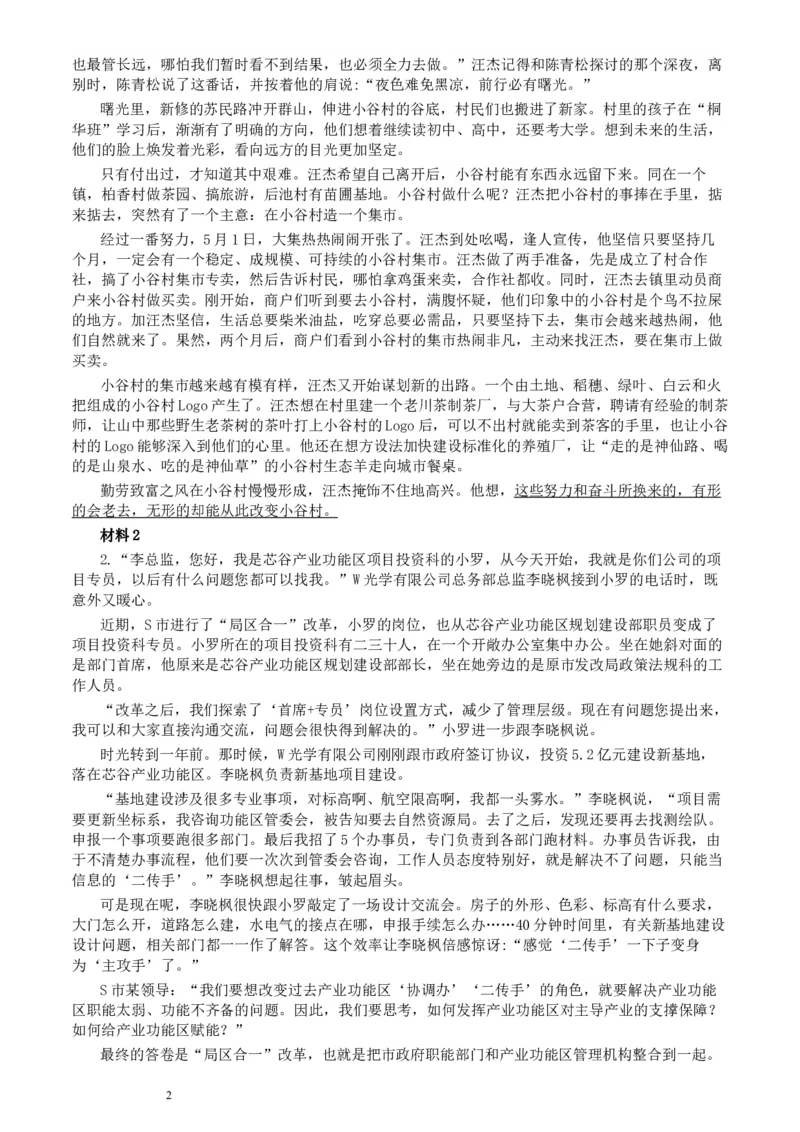 也最管长远，哪怕我们暂时看不到结果，也必须全力去做。”汪杰记得和陈青松探讨的那个深夜，离别时，陈青松说了这番话，并按着他的肩说:“夜色难免黑凉，前行必有曙光。”

曙光里，新修的苏民路冲开群山，伸进小谷村的谷底，村民们也搬进了新家。村里的孩子在“桐华班”学习后，渐渐有了明确的方向，他们想着继续读初中、高中，还要考大学。想到未来的生活，他们的脸上焕发着光彩，看向远方的目光更加坚定。

只有付出过，才知道其中艰难。汪杰希望自己离开后，小谷村能有东西永远留下来。同在一个镇，柏香村做茶园、搞旅游，后池村有苗圃基地。小谷村做什么呢？汪杰把小谷村的事捧在手里，掂来掂去，突然有了一个主意：在小谷村造一个集市。

经过一番努力，5月1日，大集热热闹闹开张了。汪杰到处吆喝，逢人宣传，他坚信只要坚持几个月，一定会有一个稳定、成规模、可持续的小谷村集市。汪杰做了两手准备，先是成立了村合作社，搞了小谷村集市专卖，然后告诉村民，哪怕拿鸡蛋来卖，合作社都收。同时，汪杰去镇里动员商户来小谷村做买卖。刚开始，商户们听到要去小谷村，满腹怀疑，他们印象中的小谷村是个鸟不拉屎的地方。加汪杰坚信，生活总要柴米油盐，吃穿总要必需品，只要坚持下去，集市会越来越热闹，他们自然就来了。果然，两个月后，商户们看到小谷村的集市热闹非凡，主动来找汪杰，要在集市上做买卖。

小谷村的集市越来越有模有样，汪杰又开始谋划新的出路。一个由土地、稻穗、绿叶、白云和火把组成的小谷村Logo产生了。汪杰想在村里建一个老川茶制茶厂，与大茶户合营，聘请有经验的制茶师，让山中那些野生老茶树的茶叶打上小谷村的Logo后，可以不出村就能卖到茶客的手里，也让小谷村的Logo能够深入到他们的心里。他还在想方设法加快建设标准化的养殖厂，让“走的是神仙路、喝的是山泉水、吃的是神仙草”的小谷村生态羊走向城市餐桌。

勤劳致富之风在小谷村慢慢形成，汪杰掩饰不住地高兴。他想，这些努力和奋斗所换来的，有形的会老去，无形的却能从此改变小谷村。

材料2

2.“李总监，您好，我是芯谷产业功能区项目投资科的小罗，从今天开始，我就是你们公司的项目专员，以后有什么问题您都可以找我。”W光学有限公司总务部总监李晓枫接到小罗的电话时，既意外又暖心。

近期，S市进行了“局区合一”改革，小罗的岗位，也从芯谷产业功能区规划建设部职员变成了项目投资科专员。小罗所在的项目投资科有二三十人，在一个开敞办公室集中办公。坐在她斜对面的是部门首席，他原来是芯谷产业功能区规划建设部部长，坐在她旁边的是原市发改局政策法规科的工作人员。

“改革之后，我们探索了‘首席+专员’岗位设置方式，减少了管理层级。现在有问题您提出来，我可以和大家直接沟通交流，问题会很快得到解决的。”小罗进一步跟李晓枫说。

时光转到一年前。那时候，W光学有限公司刚刚跟市政府签订协议，投资5.2亿元建设新基地，落在芯谷产业功能区。李晓枫负责新基地项目建设。

“基地建设涉及很多专业事项，对标高啊、航空限高啊，我都一头雾水。”李晓枫说，“项目需要更新坐标系，我咨询功能区管委会，被告知要去自然资源局。去了之后，发现还要再去找测绘队。申报一个事项要跑很多部门。最后我招了5个办事员，专门负责到各部门跑材料。办事员告诉我，由于不清楚办事流程，他们要一次次到管委会咨询，工作人员态度特别好，就是解决不了问题，只能当信息的‘二传手’。”李晓枫想起往事，皱起眉头。

可是现在呢，李晓枫很快跟小罗敲定了一场设计交流会。房子的外形、色彩、标高有什么要求，大门怎么开，道路怎么建，水电气的接点在哪，申报手续怎么办……40分钟时间里，有关新基地建设设计问题，相关部门都一一作了解答。这个效率让李晓枫倍感惊讶:“感觉‘二传手’一下子变身为‘主攻手’了。”

S市某领导：“我们要想改变过去产业功能区‘协调办’‘二传手’的角色，就要解决产业功能区职能太弱、功能不齐备的问题。因此，我们要思考，如何发挥产业功能区对主导产业的支撑保障？如何给产业功能区赋能？”

最终的答卷是“局区合一”改革，也就是把市政府职能部门和产业功能区管理机构整合到一起。

2